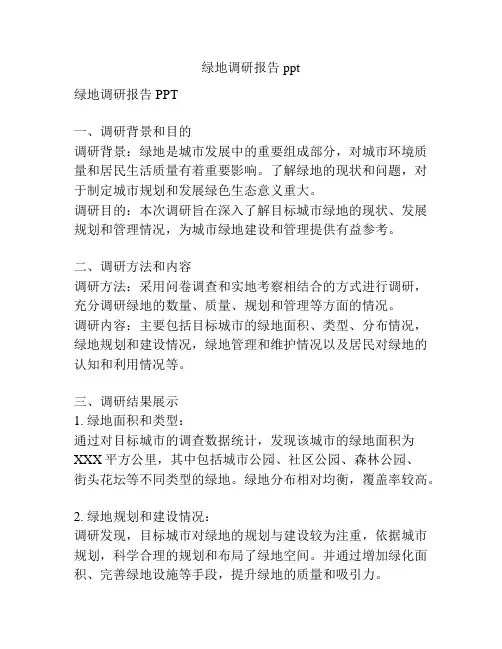 绿地调研报告 ppt

绿地调研报告 PPT

一、调研背景和目的
调研背景：绿地是城市发展中的重要组成部分，对城市环境质量和居民生活质量有着重要影响。了解绿地的现状和问题，对于制定城市规划和发展绿色生态意义重大。
调研目的：本次调研旨在深入了解目标城市绿地的现状、发展规划和管理情况，为城市绿地建设和管理提供有益参考。

二、调研方法和内容
调研方法：采用问卷调查和实地考察相结合的方式进行调研，充分调研绿地的数量、质量、规划和管理等方面的情况。
调研内容：主要包括目标城市的绿地面积、类型、分布情况，绿地规划和建设情况，绿地管理和维护情况以及居民对绿地的认知和利用情况等。

三、调研结果展示
1. 绿地面积和类型：
通过对目标城市的调查数据统计，发现该城市的绿地面积为 XXX 平方公里，其中包括城市公园、社区公园、森林公园、街头花坛等不同类型的绿地。绿地分布相对均衡，覆盖率较高。

2. 绿地规划和建设情况：
调研发现，目标城市对绿地的规划与建设较为注重，依据城市规划，科学合理的规划和布局了绿地空间。并通过增加绿化面积、完善绿地设施等手段，提升绿地的质量和吸引力。